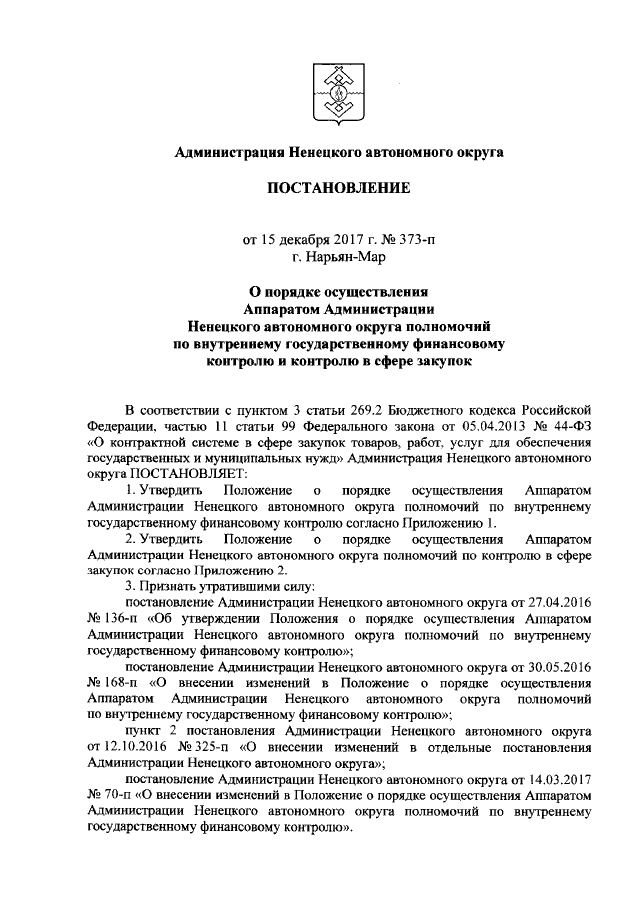 Администрация Ненецкого автономного округа

ПОСТАНОВЛЕНИЕ

от 15 декабря 2017 г. № 373-п
г. Нарьян-Мар

О порядке осуществления Аппаратом Администрации Ненецкого автономного округа полномочий по внутреннему государственному финансовому контролю и контролю в сфере закупок

В соответствии с пунктом 3 статьи 269.2 Бюджетного кодекса Российской Федерации, частью 11 статьи 99 Федерального закона от 05.04.2013 № 44-ФЗ «О контрактной системе в сфере закупок товаров, работ, услуг для обеспечения государственных и муниципальных нужд» Администрация Ненецкого автономного округа ПОСТАНОВЛЯЕТ:

1. Утвердить Положение о порядке осуществления Аппаратом Администрации Ненецкого автономного округа полномочий по внутреннему государственному финансовому контролю согласно Приложению 1.

2. Утвердить Положение о порядке осуществления Аппаратом Администрации Ненецкого автономного округа полномочий по контролю в сфере закупок согласно Приложению 2.

3. Признать утратившими силу:

постановление Администрации Ненецкого автономного округа от 27.04.2016 № 136-п «Об утверждении Положения о порядке осуществления Аппаратом Администрации Ненецкого автономного округа полномочий по внутреннему государственному финансовому контролю»;

постановление Администрации Ненецкого автономного округа от 30.05.2016 № 168-п «О внесении изменений в Положение о порядке осуществления Аппаратом Администрации Ненецкого автономного округа полномочий по внутреннему государственному финансовому контролю»;

пункт 2 постановления Администрации Ненецкого автономного округа от 12.10.2016 № 325-п «О внесении изменений в отдельные постановления Администрации Ненецкого автономного округа»;

постановление Администрации Ненецкого автономного округа от 14.03.2017 № 70-п «О внесении изменений в Положение о порядке осуществления Аппаратом Администрации Ненецкого автономного округа полномочий по внутреннему государственному финансовому контролю».